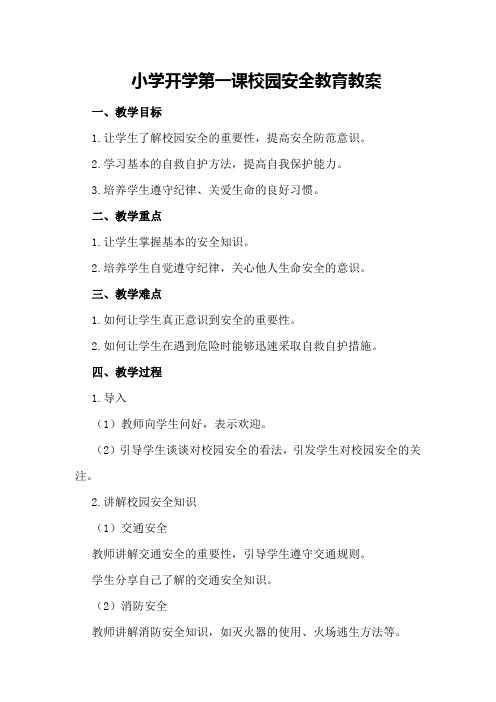 小学开学第一课校园安全教育教案

一、教学目标

1.让学生了解校园安全的重要性，提高安全防范意识。

2.学习基本的自救自护方法，提高自我保护能力。

3.培养学生遵守纪律、关爱生命的良好习惯。

二、教学重点

1.让学生掌握基本的安全知识。

2.培养学生自觉遵守纪律，关心他人生命安全的意识。

三、教学难点

1.如何让学生真正意识到安全的重要性。

2.如何让学生在遇到危险时能够迅速采取自救自护措施。

四、教学过程

1.导入

（1）教师向学生问好，表示欢迎。

（2）引导学生谈谈对校园安全的看法，引发学生对校园安全的关注。

2.讲解校园安全知识

（1）交通安全

教师讲解交通安全的重要性，引导学生遵守交通规则。

学生分享自己了解的交通安全知识。

（2）消防安全

教师讲解消防安全知识，如灭火器的使用、火场逃生方法等。